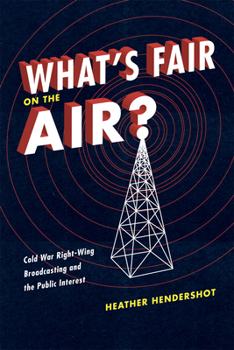 WHAT'S FAIR
ON THE
AIR?

Cold War Right-Wing Broadcasting and the Public Interest

HEATHER HENDERSHOT